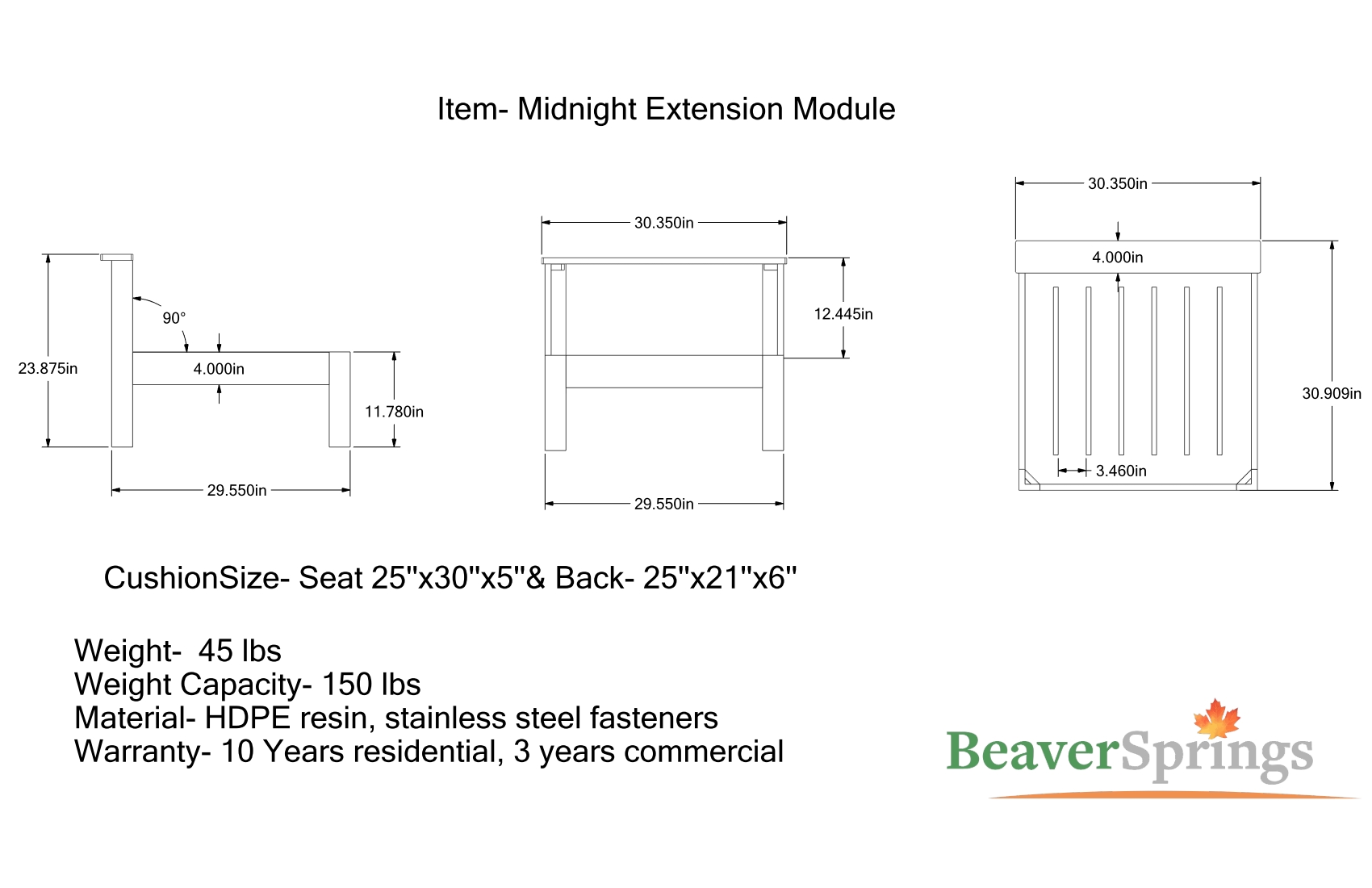 Item- Midnight Extension Module

23.875in

90°

4.000in

11.780in

29.550in

30.350in

12.445in

29.550in

30.350in

4.000in

30.909in

3.460in

CushionSize- Seat 25"x30"x5"& Back- 25"x21"x6"

Weight- 45 lbs
Weight Capacity- 150 lbs
Material- HDPE resin, stainless steel fasteners
Warranty- 10 Years residential, 3 years commercial

BeaverSprings